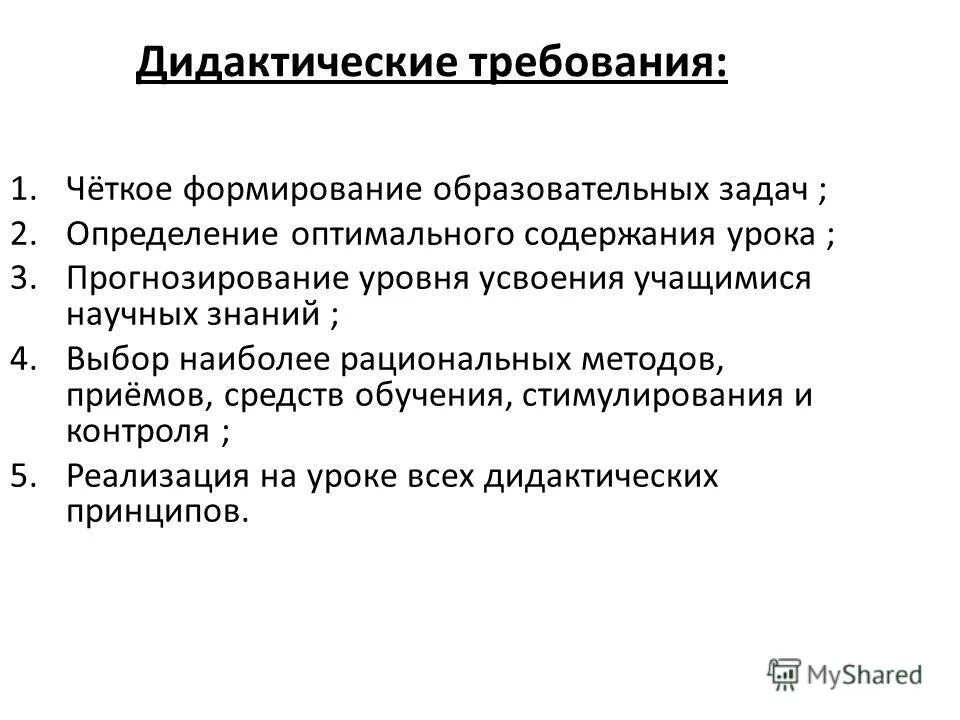 Дидактические требования:

1. Чёткое формирование образовательных задач ;
2. Определение оптимального содержания урока ;
3. Прогнозирование уровня усвоения учащимися научных знаний ;
4. Выбор наиболее рациональных методов, приёмов, средств обучения, стимулирования и контроля ;
5. Реализация на уроке всех дидактических принципов.

MyShared